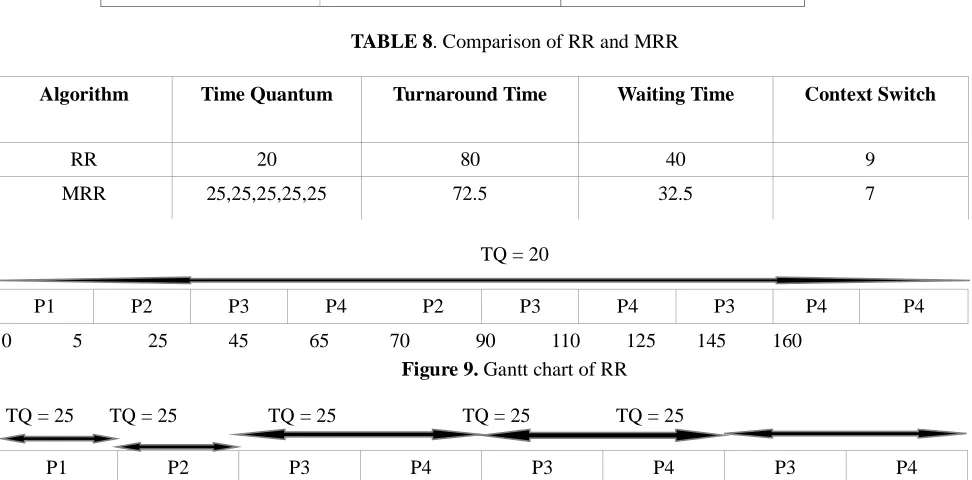 **TABLE 8**. Comparison of RR and MRR

| Algorithm | Time Quantum | Turnaround Time | Waiting Time | Context Switch |
|---|---|---|---|---|
| RR | 20 | 80 | 40 | 9 |
| MRR | 25,25,25,25,25 | 72.5 | 32.5 | 7 |

TQ = 20

| P1 | P2 | P3 | P4 | P2 | P3 | P4 | P3 | P4 | P4 |
|---|---|---|---|---|---|---|---|---|---|

0 5 25 45 65 70 90 110 125 145 160

**Figure 9.** Gantt chart of RR

TQ = 25 TQ = 25 TQ = 25 TQ = 25 TQ = 25

| P1 | P2 | P3 | P4 | P3 | P4 | P3 | P4 |
|---|---|---|---|---|---|---|---|